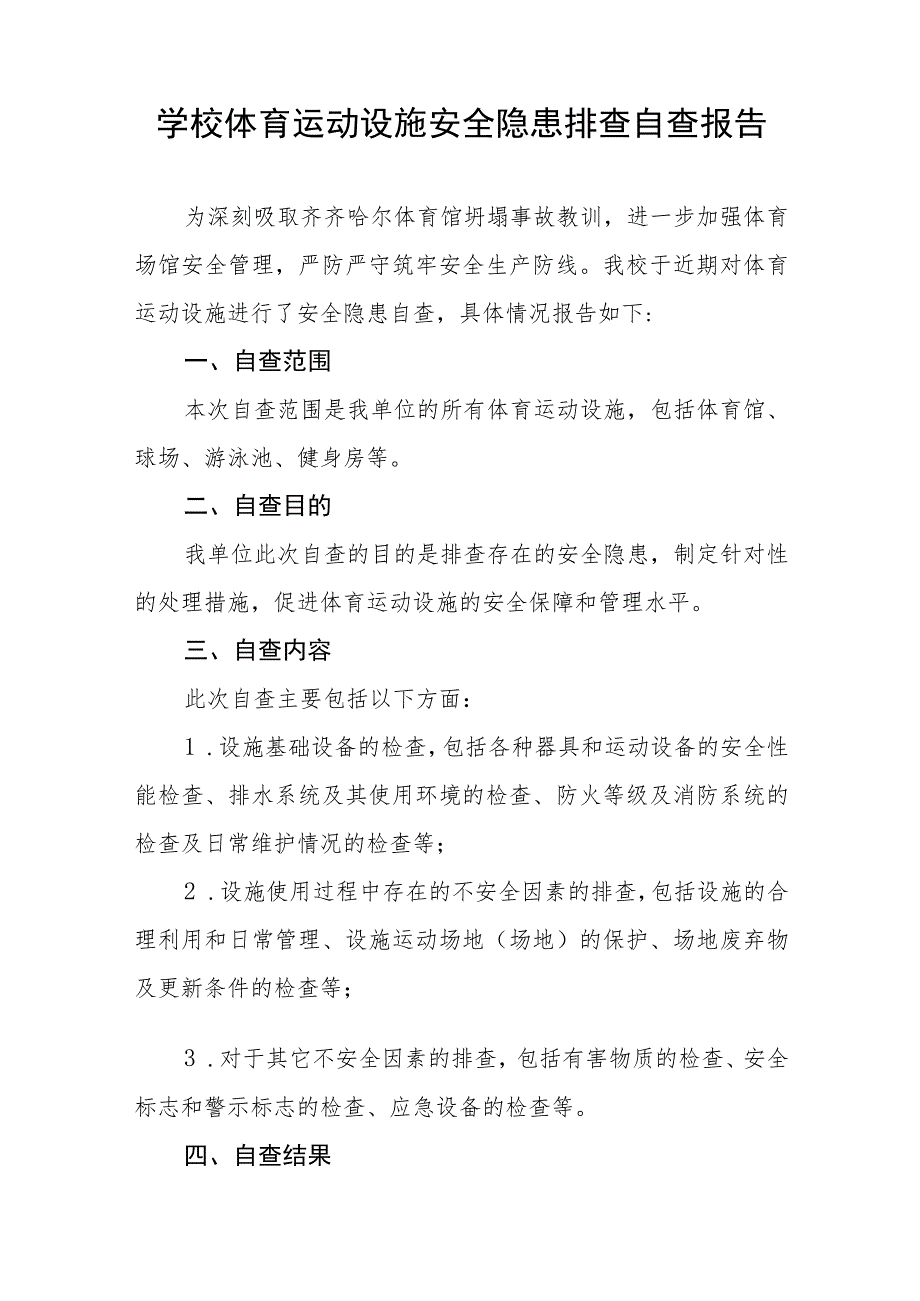 学校体育运动设施安全隐患排查自查报告

为深刻吸取齐齐哈尔体育馆坍塌事故教训，进一步加强体育场馆安全管理，严防严守筑牢安全生产防线。我校于近期对体育运动设施进行了安全隐患自查，具体情况报告如下：

一、自查范围

本次自查范围是我单位的所有体育运动设施，包括体育馆、球场、游泳池、健身房等。

二、自查目的

我单位此次自查的目的是排查存在的安全隐患，制定针对性的处理措施，促进体育运动设施的安全保障和管理水平。

三、自查内容

此次自查主要包括以下方面：

1．设施基础设备的检查，包括各种器具和运动设备的安全性能检查、排水系统及其使用环境的检查、防火等级及消防系统的检查及日常维护情况的检查等；

2．设施使用过程中存在的不安全因素的排查，包括设施的合理利用和日常管理、设施运动场地（场地）的保护、场地废弃物及更新条件的检查等；

3．对于其它不安全因素的排查，包括有害物质的检查、安全标志和警示标志的检查、应急设备的检查等。

四、自查结果